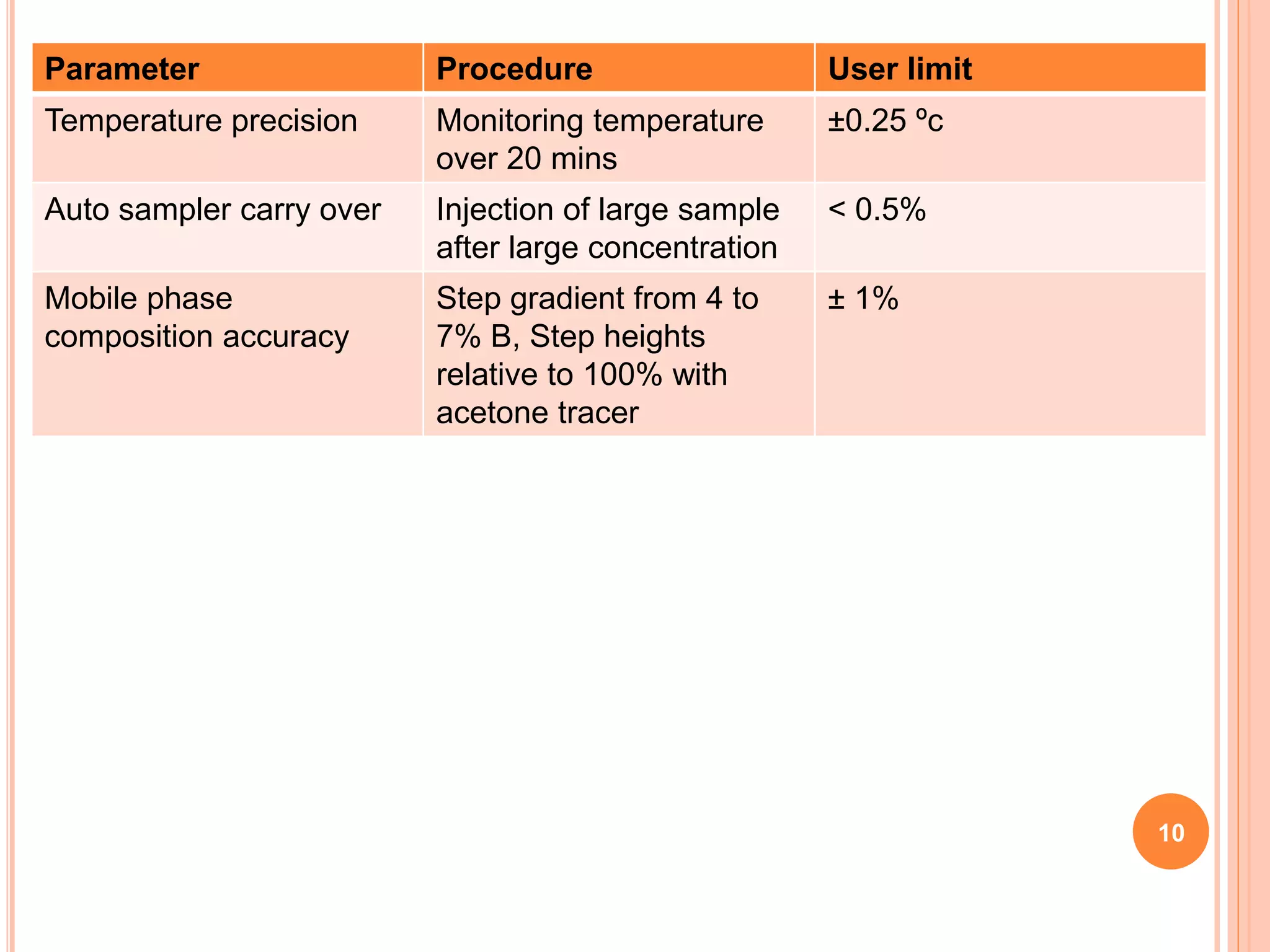 | Parameter | Procedure | User limit |
|---|---|---|
| Temperature precision | Monitoring temperature over 20 mins | ±0.25 ºc |
| Auto sampler carry over | Injection of large sample after large concentration | < 0.5% |
| Mobile phase composition accuracy | Step gradient from 4 to 7% B, Step heights relative to 100% with acetone tracer | ± 1% |

10